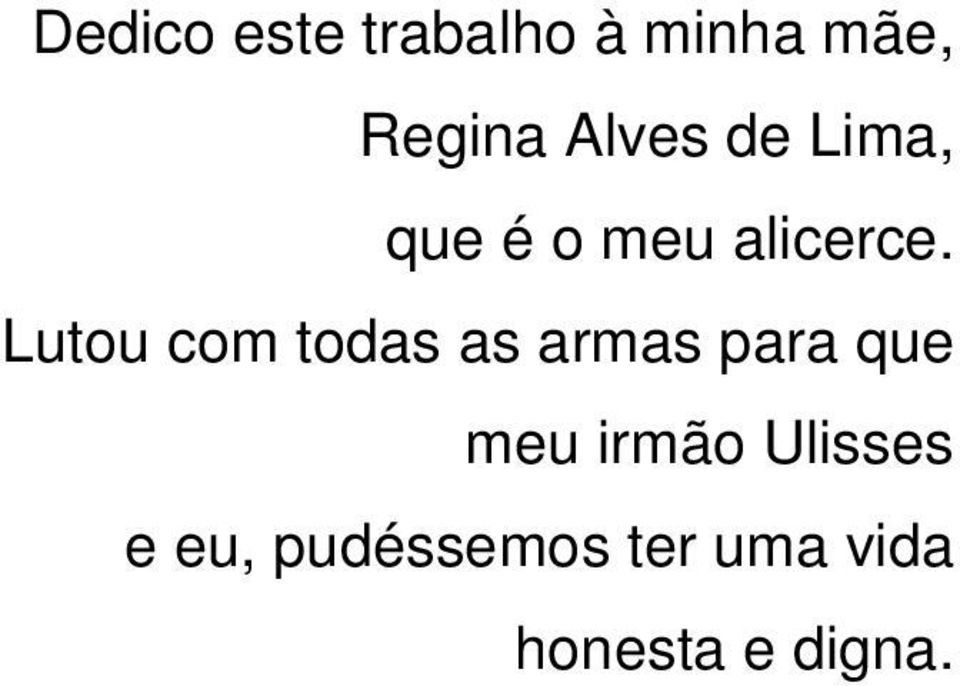 Dedico este trabalho à minha mãe,
Regina Alves de Lima,
que é o meu alicerce.
Lutou com todas as armas para que
meu irmão Ulisses
e eu, pudéssemos ter uma vida
honesta e digna.